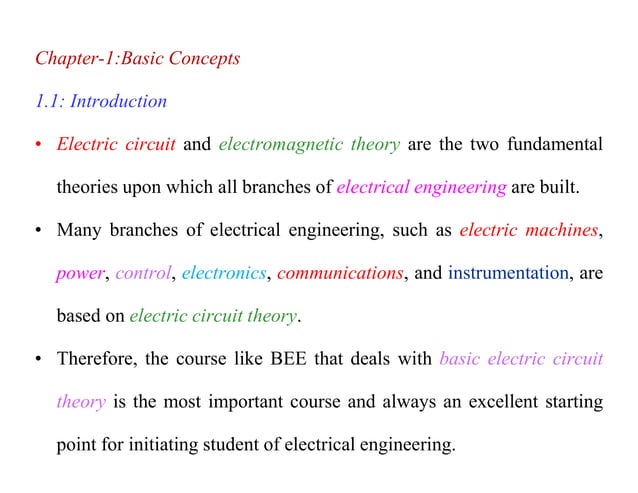 Chapter-1:Basic Concepts

1.1: Introduction

• Electric circuit and electromagnetic theory are the two fundamental theories upon which all branches of electrical engineering are built.

• Many branches of electrical engineering, such as electric machines, power, control, electronics, communications, and instrumentation, are based on electric circuit theory.

• Therefore, the course like BEE that deals with basic electric circuit theory is the most important course and always an excellent starting point for initiating student of electrical engineering.